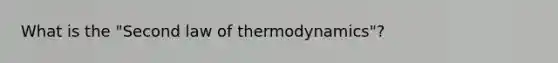 What is the "Second law of thermodynamics"?